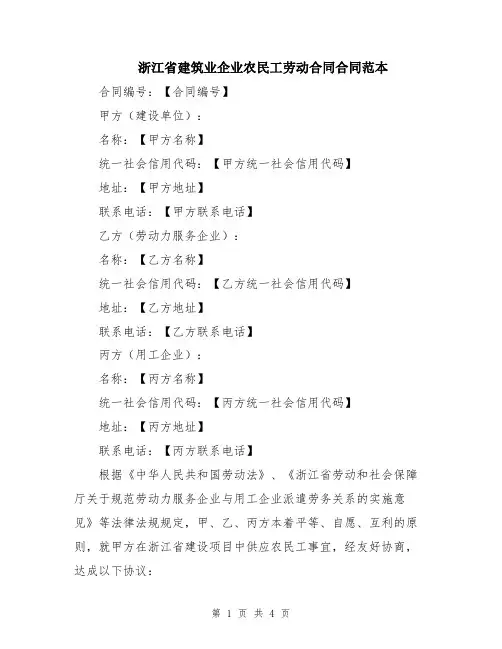 浙江省建筑业企业农民工劳动合同合同范本

合同编号：【合同编号】

甲方（建设单位）：

名称：【甲方名称】

统一社会信用代码：【甲方统一社会信用代码】

地址：【甲方地址】

联系电话：【甲方联系电话】

乙方（劳动力服务企业）：

名称：【乙方名称】

统一社会信用代码：【乙方统一社会信用代码】

地址：【乙方地址】

联系电话：【乙方联系电话】

丙方（用工企业）：

名称：【丙方名称】

统一社会信用代码：【丙方统一社会信用代码】

地址：【丙方地址】

联系电话：【丙方联系电话】

根据《中华人民共和国劳动法》、《浙江省劳动和社会保障厅关于规范劳动力服务企业与用工企业派遣劳务关系的实施意见》等法律法规规定，甲、乙、丙方本着平等、自愿、互利的原则，就甲方在浙江省建设项目中供应农民工事宜，经友好协商，达成以下协议：

第 1 页 共 4 页